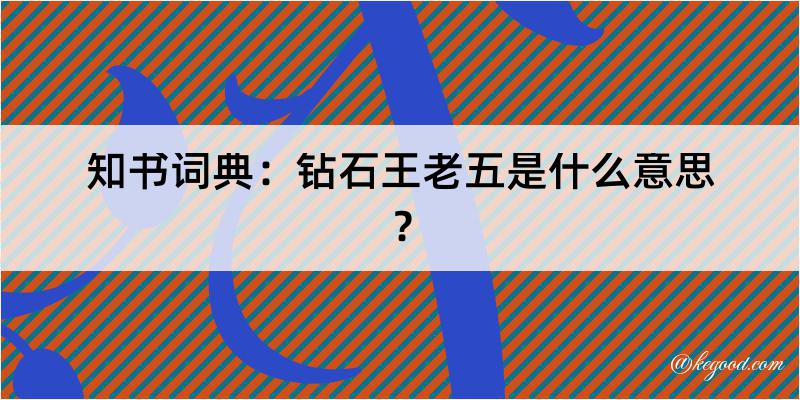 知书词典：钻石王老五是什么意思？

@kegood.com